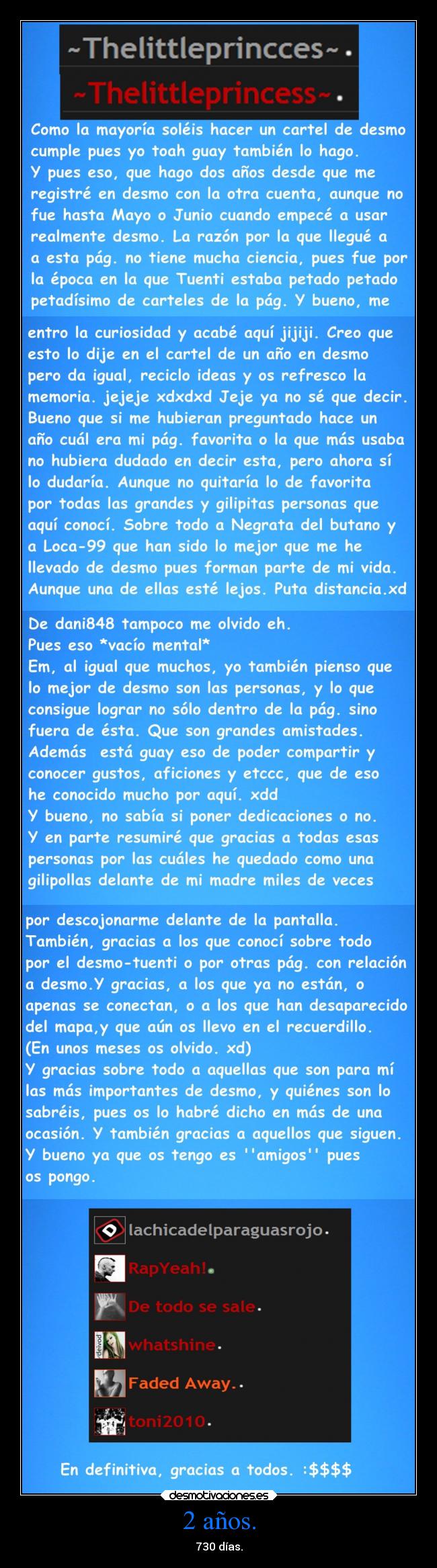 ~Thelittleprincces~.

~Thelittleprincess~.

Como la mayoría soléis hacer un cartel de desmo cumple pues yo toah guay también lo hago. Y pues eso, que hago dos años desde que me registré en desmo con la otra cuenta, aunque no fue hasta Mayo o Junio cuando empecé a usar realmente desmo. La razón por la que llegué a a esta pág. no tiene mucha ciencia, pues fue por la época en la que Tuenti estaba petado petado petadísimo de carteles de la pág. Y bueno, me

entro la curiosidad y acabé aquí jijiji. Creo que esto lo dije en el cartel de un año en desmo pero da igual, reciclo ideas y os refresco la memoria. jejeje xdxdxd Jeje ya no sé que decir. Bueno que si me hubieran preguntado hace un año cuál era mi pág. favorita o la que más usaba no hubiera dudado en decir esta, pero ahora sí lo dudaría. Aunque no quitaría lo de favorita por todas las grandes y gilipitas personas que aquí conocí. Sobre todo a Negrata del butano y a Loca-99 que han sido lo mejor que me he llevado de desmo pues forman parte de mi vida. Aunque una de ellas esté lejos. Puta distancia.xd

De dani848 tampoco me olvido eh.
Pues eso *vacío mental*
Em, al igual que muchos, yo también pienso que lo mejor de desmo son las personas, y lo que consigue lograr no sólo dentro de la pág. sino fuera de ésta. Que son grandes amistades. Además está guay eso de poder compartir y conocer gustos, aficiones y etccc, que de eso he conocido mucho por aquí. xdd
Y bueno, no sabía si poner dedicaciones o no. Y en parte resumiré que gracias a todas esas personas por las cuáles he quedado como una gilipollas delante de mi madre miles de veces

por descojonarme delante de la pantalla. También, gracias a los que conocí sobre todo por el desmo-tuenti o por otras pág. con relación a desmo.Y gracias, a los que ya no están, o apenas se conectan, o a los que han desaparecido del mapa,y que aún os llevo en el recuerdillo. (En unos meses os olvido. xd)
Y gracias sobre todo a aquellas que son para mí las más importantes de desmo, y quiénes son lo sabréis, pues os lo habré dicho en más de una ocasión. Y también gracias a aquellos que siguen. Y bueno ya que os tengo es ''amigos'' pues os pongo.

lachicadelparaguasrojo.
RapYeah!.
De todo se sale.
whatshine.
Faded Away..
toni2010.

En definitiva, gracias a todos. :$$$$

desmotivaciones.es

2 años.

730 días.